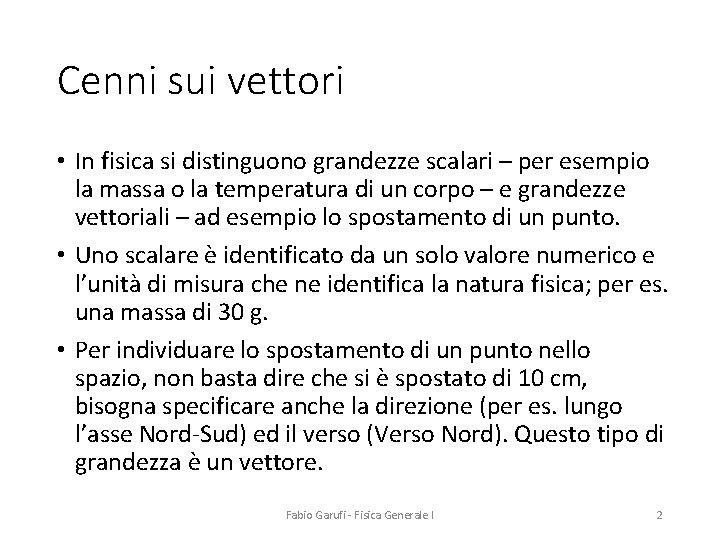 Cenni sui vettori

• In fisica si distinguono grandezze scalari – per esempio la massa o la temperatura di un corpo – e grandezze vettoriali – ad esempio lo spostamento di un punto.

• Uno scalare è identificato da un solo valore numerico e l'unità di misura che ne identifica la natura fisica; per es. una massa di 30 g.

• Per individuare lo spostamento di un punto nello spazio, non basta dire che si è spostato di 10 cm, bisogna specificare anche la direzione (per es. lungo l'asse Nord-Sud) ed il verso (Verso Nord). Questo tipo di grandezza è un vettore.

Fabio Garufi - Fisica Generale I

2